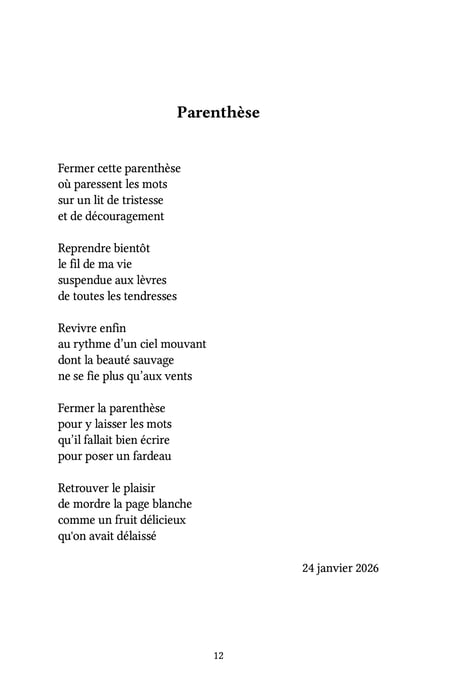 Parenthèse

Fermer cette parenthèse
où paressent les mots
sur un lit de tristesse
et de découragement

Reprendre bientôt
le fil de ma vie
suspendue aux lèvres
de toutes les tendresses

Revivre enfin
au rythme d'un ciel mouvant
dont la beauté sauvage
ne se fie plus qu'aux vents

Fermer la parenthèse
pour y laisser les mots
qu'il fallait bien écrire
pour poser un fardeau

Retrouver le plaisir
de mordre la page blanche
comme un fruit délicieux
qu'on avait délaissé

24 janvier 2026

12